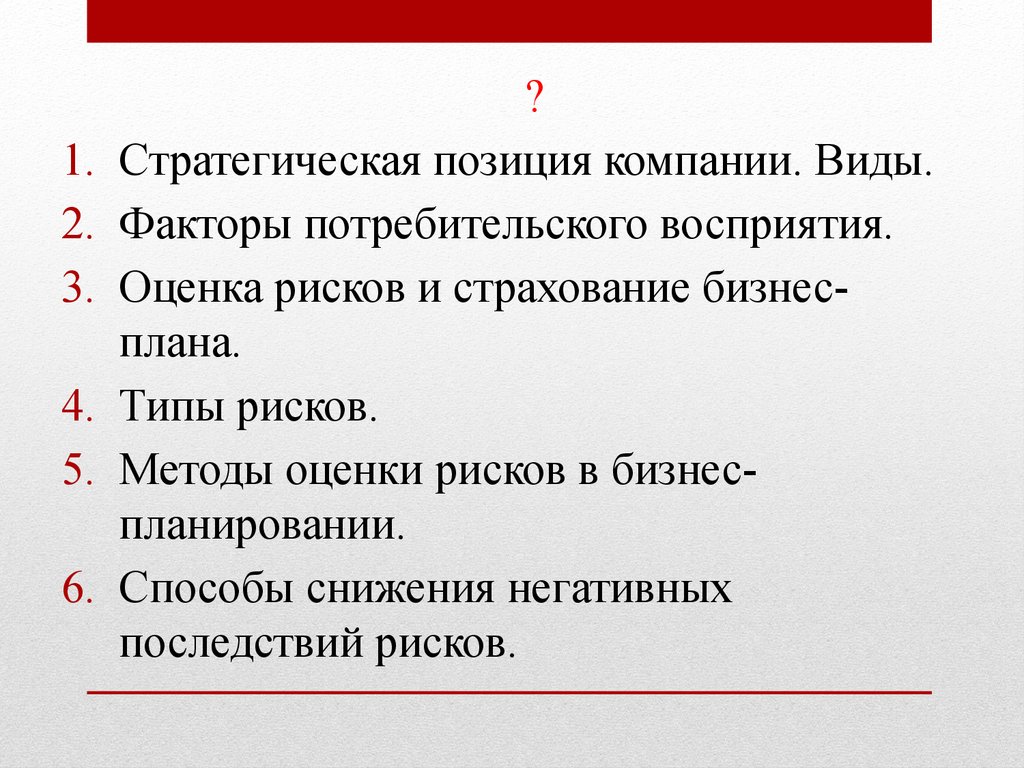 ?

1. Стратегическая позиция компании. Виды.
2. Факторы потребительского восприятия.
3. Оценка рисков и страхование бизнес-плана.
4. Типы рисков.
5. Методы оценки рисков в бизнес-планировании.
6. Способы снижения негативных последствий рисков.